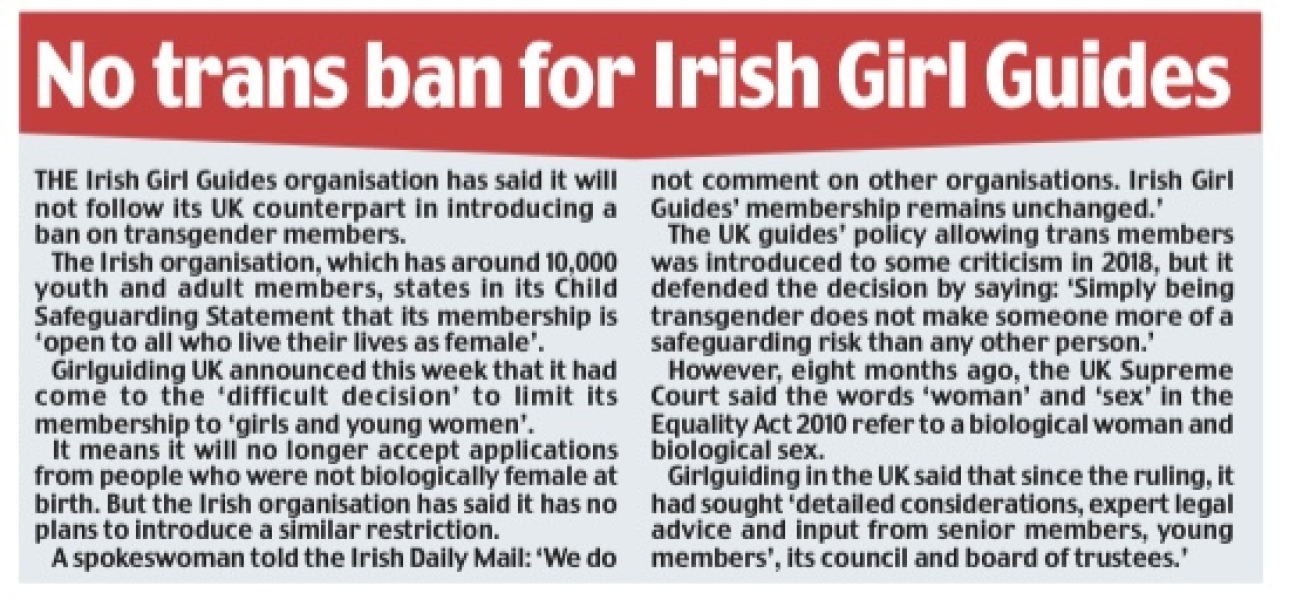 No trans ban for Irish Girl Guides

THE Irish Girl Guides organisation has said it will not follow its UK counterpart in introducing a ban on transgender members.

The Irish organisation, which has around 10,000 youth and adult members, states in its Child Safeguarding Statement that its membership is 'open to all who live their lives as female'.

Girlguiding UK announced this week that it had come to the 'difficult decision' to limit its membership to 'girls and young women'.

It means it will no longer accept applications from people who were not biologically female at birth. But the Irish organisation has said it has no plans to introduce a similar restriction.

A spokeswoman told the Irish Daily Mail: 'We do not comment on other organisations. Irish Girl Guides' membership remains unchanged.'

The UK guides' policy allowing trans members was introduced to some criticism in 2018, but it defended the decision by saying: 'Simply being transgender does not make someone more of a safeguarding risk than any other person.'

However, eight months ago, the UK Supreme Court said the words 'woman' and 'sex' in the Equality Act 2010 refer to a biological woman and biological sex.

Girlguiding in the UK said that since the ruling, it had sought 'detailed considerations, expert legal advice and input from senior members, young members', its council and board of trustees.'